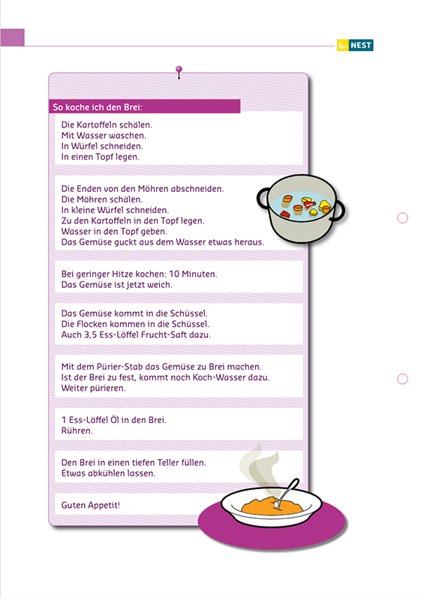 NEST

So koche ich den Brei:

Die Kartoffeln schälen.
Mit Wasser waschen.
In Würfel schneiden.
In einen Topf legen.

Die Enden von den Möhren abschneiden.
Die Möhren schälen.
In kleine Würfel schneiden.
Zu den Kartoffeln in den Topf legen.
Wasser in den Topf geben.
Das Gemüse guckt aus dem Wasser etwas heraus.

Bei geringer Hitze kochen: 10 Minuten.
Das Gemüse ist jetzt weich.

Das Gemüse kommt in die Schüssel.
Die Flocken kommen in die Schüssel.
Auch 3,5 Ess-Löffel Frucht-Saft dazu.

Mit dem Pürier-Stab das Gemüse zu Brei machen.
Ist der Brei zu fest, kommt noch Koch-Wasser dazu.
Weiter pürieren.

1 Ess-Löffel Öl in den Brei.
Rühren.

Den Brei in einen tiefen Teller füllen.
Etwas abkühlen lassen.

Guten Appetit!